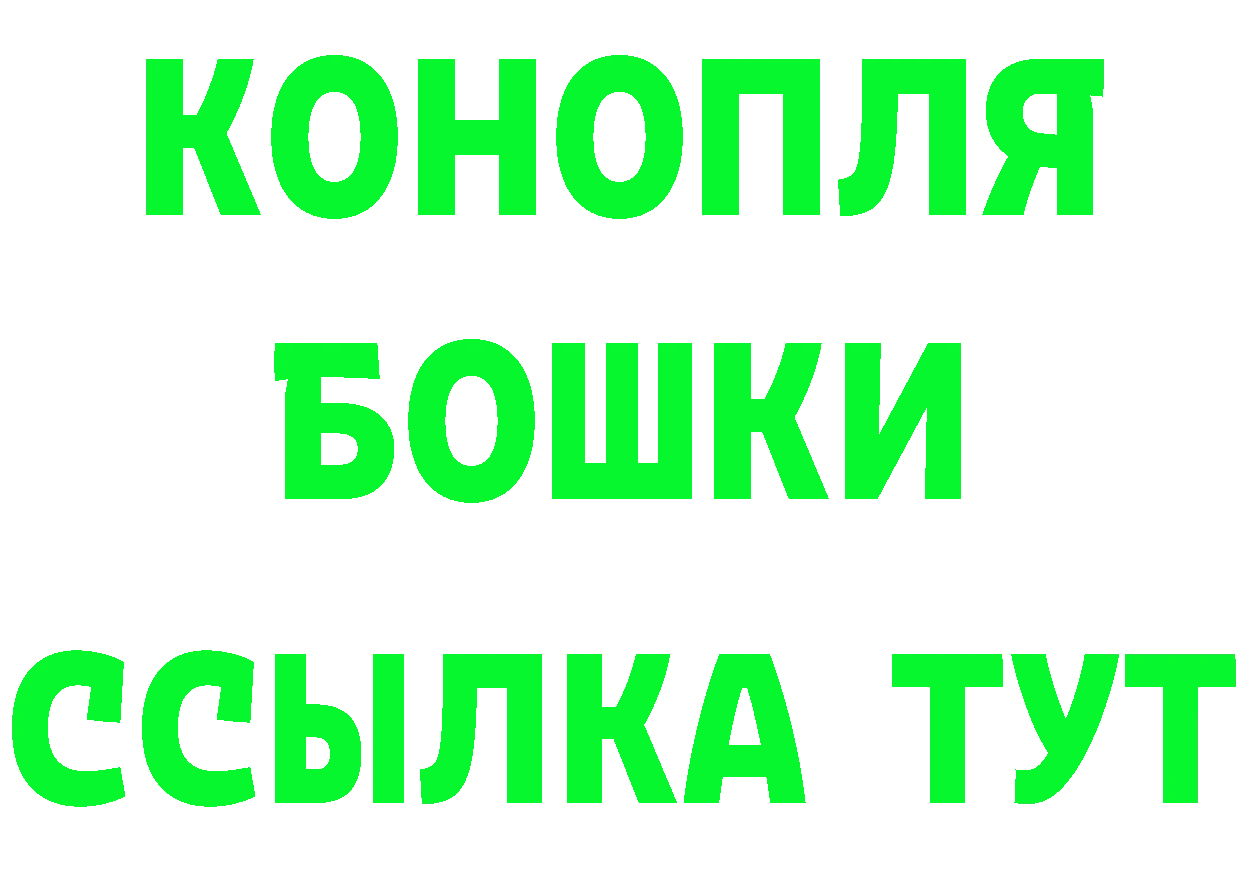 КОНОПЛЯ
БОШКИ
ССЫЛКА ТУТ